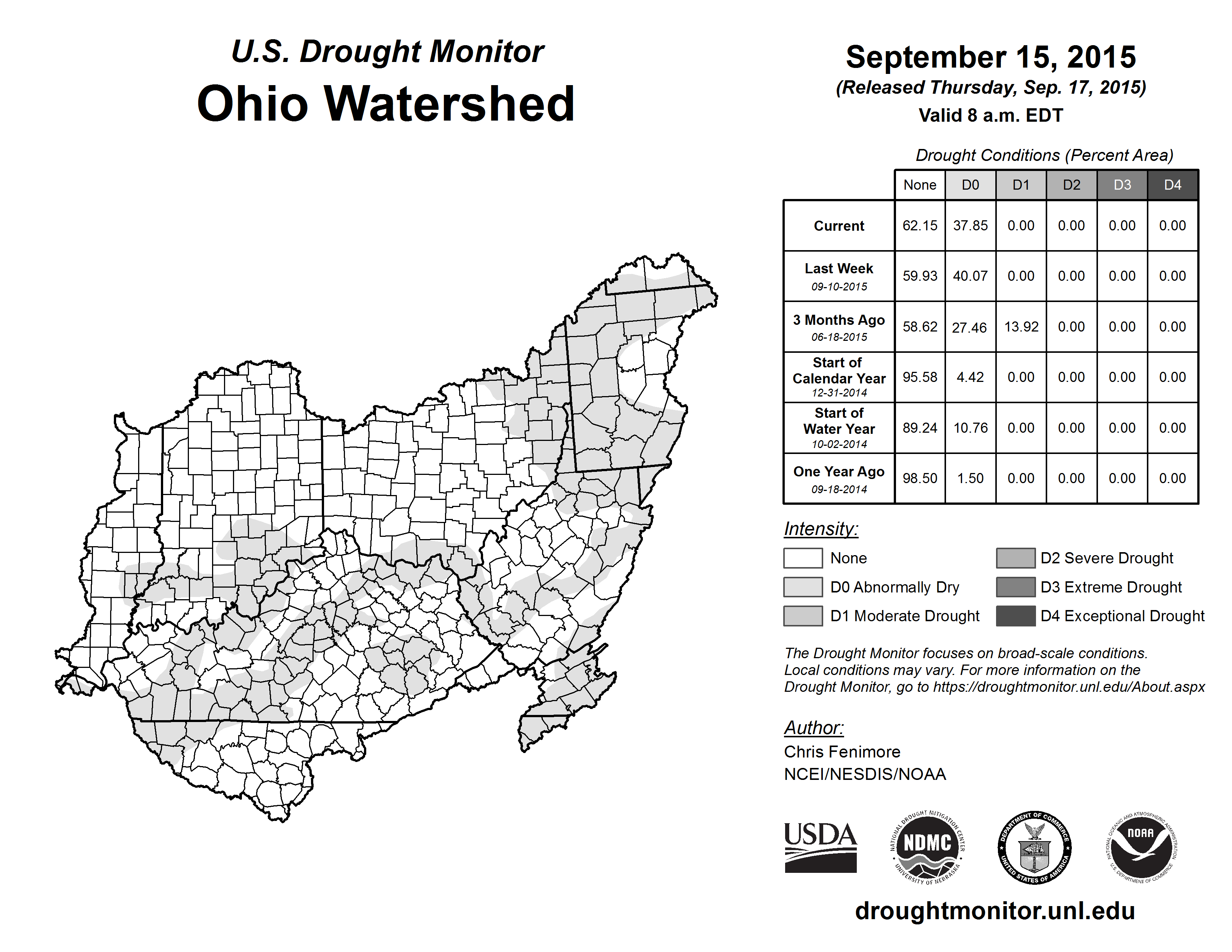 U.S. Drought Monitor
Ohio Watershed

September 15, 2015
(Released Thursday, Sep. 17, 2015)
Valid 8 a.m. EDT

Drought Conditions (Percent Area)

| | None | D0 | D1 | D2 | D3 | D4 |
|---|---|---|---|---|---|---|
| Current | 62.15 | 37.85 | 0.00 | 0.00 | 0.00 | 0.00 |
| Last Week 09-10-2015 | 59.93 | 40.07 | 0.00 | 0.00 | 0.00 | 0.00 |
| 3 Months Ago 06-18-2015 | 58.62 | 27.46 | 13.92 | 0.00 | 0.00 | 0.00 |
| Start of Calendar Year 12-31-2014 | 95.58 | 4.42 | 0.00 | 0.00 | 0.00 | 0.00 |
| Start of Water Year 10-02-2014 | 89.24 | 10.76 | 0.00 | 0.00 | 0.00 | 0.00 |
| One Year Ago 09-18-2014 | 98.50 | 1.50 | 0.00 | 0.00 | 0.00 | 0.00 |

Intensity:
None
D0 Abnormally Dry
D1 Moderate Drought
D2 Severe Drought
D3 Extreme Drought
D4 Exceptional Drought

The Drought Monitor focuses on broad-scale conditions. Local conditions may vary. For more information on the Drought Monitor, go to https://droughtmonitor.unl.edu/About.aspx

Author:
Chris Fenimore
NCEI/NESDIS/NOAA

USDA
NATIONAL DROUGHT MITIGATION CENTER NDMC UNIVERSITY OF NEBRASKA
DEPARTMENT OF COMMERCE UNITED STATES OF AMERICA
NATIONAL OCEANIC AND ATMOSPHERIC ADMINISTRATION NOAA U.S. DEPARTMENT OF COMMERCE

droughtmonitor.unl.edu